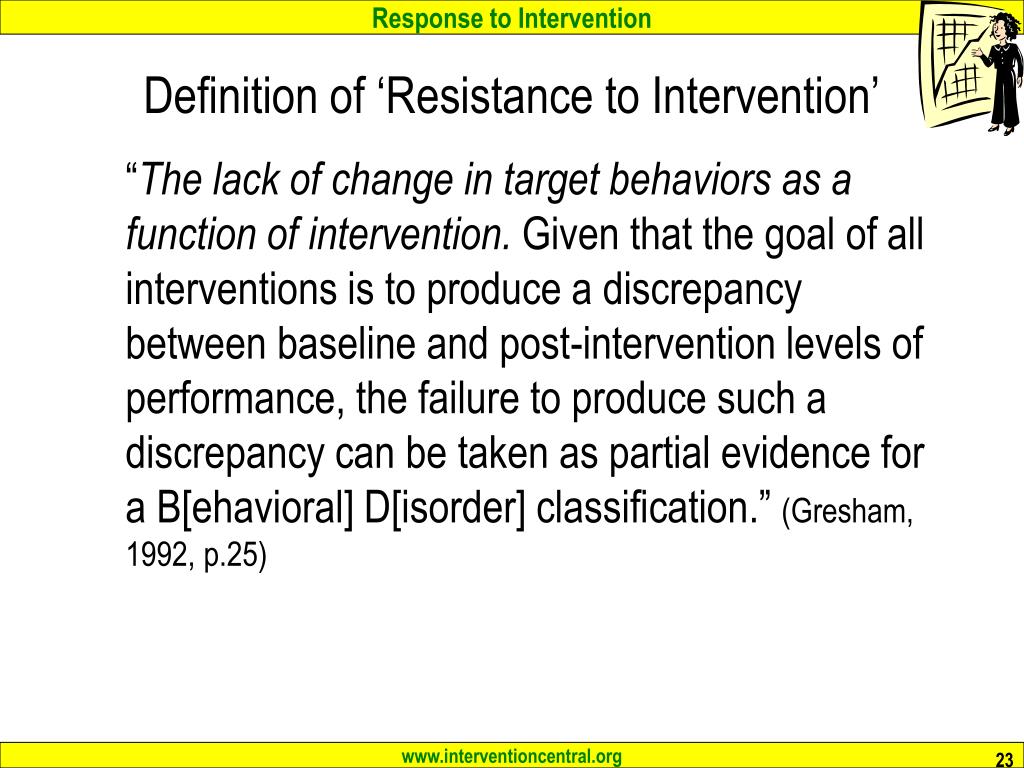 Response to Intervention

Definition of ‘Resistance to Intervention’

“The lack of change in target behaviors as a function of intervention. Given that the goal of all interventions is to produce a discrepancy between baseline and post-intervention levels of performance, the failure to produce such a discrepancy can be taken as partial evidence for a B[ehavioral] D[isorder] classification.” (Gresham, 1992, p.25)

www.interventioncentral.org

23